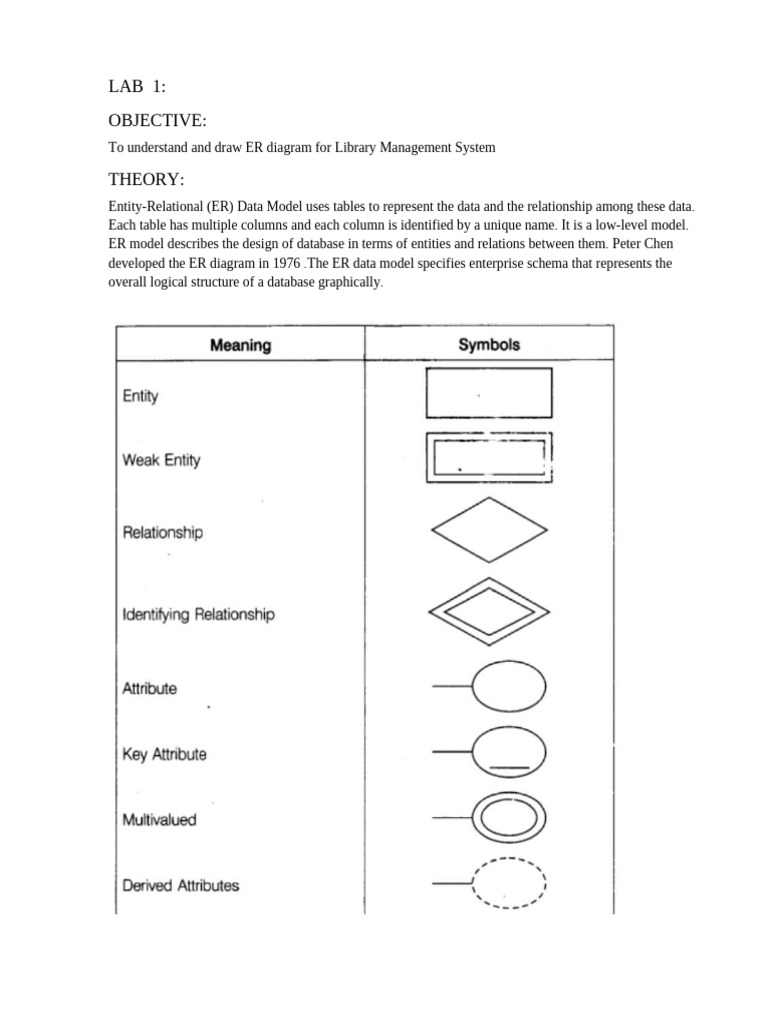 LAB 1:

OBJECTIVE:

To understand and draw ER diagram for Library Management System

THEORY:

Entity-Relational (ER) Data Model uses tables to represent the data and the relationship among these data. Each table has multiple columns and each column is identified by a unique name. It is a low-level model. ER model describes the design of database in terms of entities and relations between them. Peter Chen developed the ER diagram in 1976 .The ER data model specifies enterprise schema that represents the overall logical structure of a database graphically.

| Meaning | Symbols |
|---|---|
| Entity | |
| Weak Entity | |
| Relationship | |
| Identifying Relationship | |
| Attribute | |
| Key Attribute | |
| Multivalued | |
| Derived Attributes | |